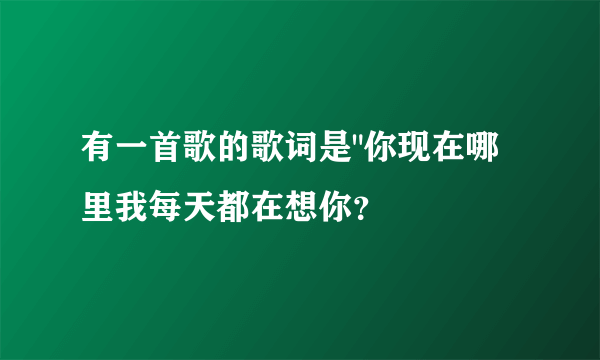 有一首歌的歌词是"你现在哪里我每天都在想你?